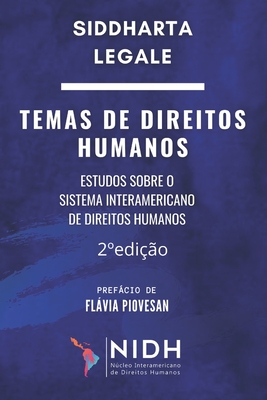 SIDDHARTA LEGALE

TEMAS DE DIREITOS HUMANOS

ESTUDOS SOBRE O SISTEMA INTERAMERICANO DE DIREITOS HUMANOS

2ºedição

PREFÁCIO DE
FLÁVIA PIOVESAN

NIDH
Núcleo Interamericano de Direitos Humanos